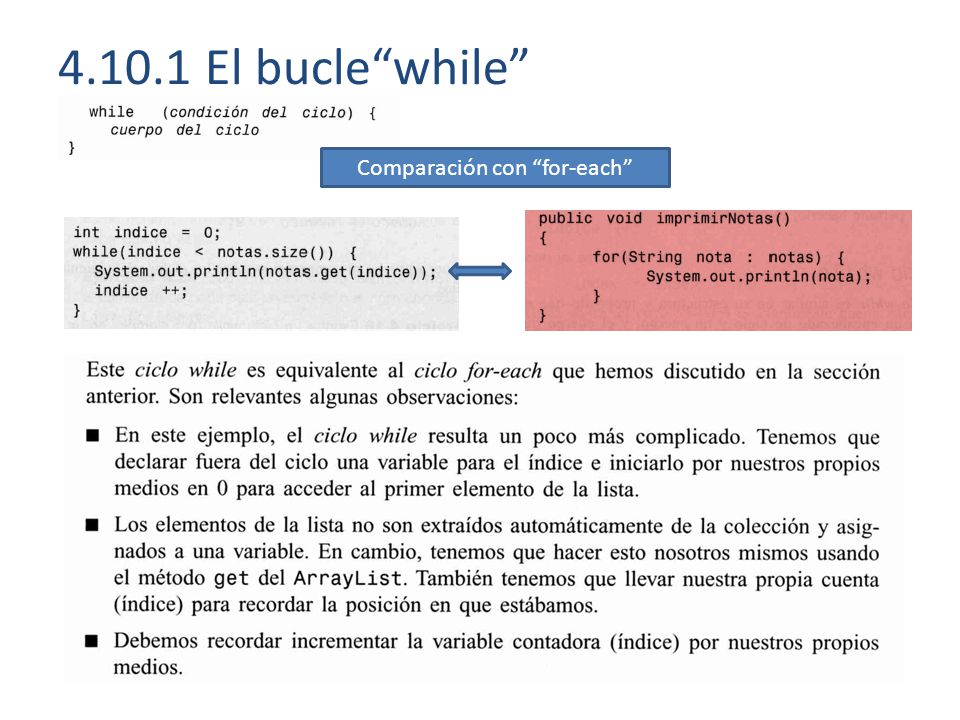 4.10.1 El bucle“while”

while (condición del ciclo) {
  cuerpo del ciclo
}

Comparación con “for-each”

int indice = 0;
while(indice < notas.size()) {
  System.out.println(notas.get(indice));
  indice ++;
}

public void imprimirNotas()
{
    for(String nota : notas) {
        System.out.println(nota);
    }
}

Este ciclo while es equivalente al ciclo for-each que hemos discutido en la sección anterior. Son relevantes algunas observaciones:

■ En este ejemplo, el ciclo while resulta un poco más complicado. Tenemos que declarar fuera del ciclo una variable para el índice e iniciarlo por nuestros propios medios en 0 para acceder al primer elemento de la lista.

■ Los elementos de la lista no son extraídos automáticamente de la colección y asignados a una variable. En cambio, tenemos que hacer esto nosotros mismos usando el método get del ArrayList. También tenemos que llevar nuestra propia cuenta (índice) para recordar la posición en que estábamos.

■ Debemos recordar incrementar la variable contadora (índice) por nuestros propios medios.